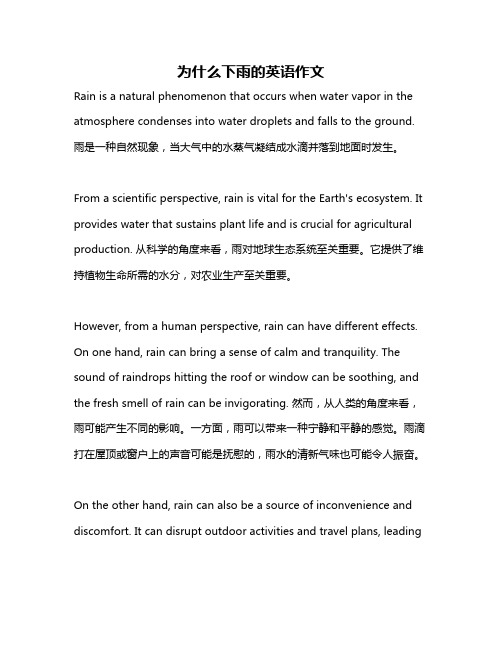 为什么下雨的英语作文

Rain is a natural phenomenon that occurs when water vapor in the atmosphere condenses into water droplets and falls to the ground. 雨是一种自然现象，当大气中的水蒸气凝结成水滴并落到地面时发生。

From a scientific perspective, rain is vital for the Earth's ecosystem. It provides water that sustains plant life and is crucial for agricultural production. 从科学的角度来看，雨对地球生态系统至关重要。它提供了维持植物生命所需的水分，对农业生产至关重要。

However, from a human perspective, rain can have different effects. On one hand, rain can bring a sense of calm and tranquility. The sound of raindrops hitting the roof or window can be soothing, and the fresh smell of rain can be invigorating. 然而，从人类的角度来看，雨可能产生不同的影响。一方面，雨可以带来一种宁静和平静的感觉。雨滴打在屋顶或窗户上的声音可能是抚慰的，雨水的清新气味也可能令人振奋。

On the other hand, rain can also be a source of inconvenience and discomfort. It can disrupt outdoor activities and travel plans, leading